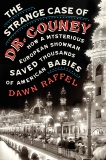 THE STRANGE CASE OF DR. COUNEY

HOW A MYSTERIOUS EUROPEAN SHOWMAN SAVED THOUSANDS OF AMERICAN BABIES

DAWN RAFFEL